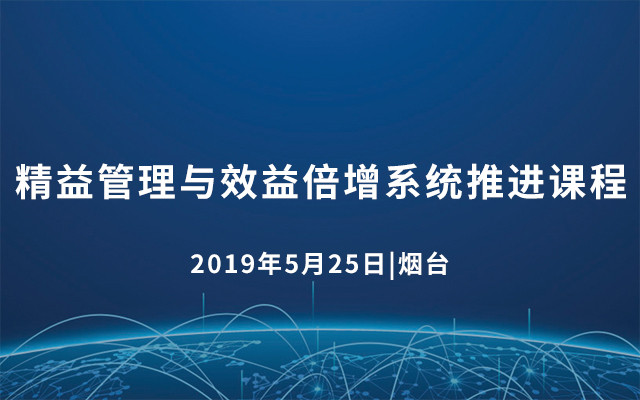 精益管理与效益倍增系统推进课程

2019年5月25日|烟台